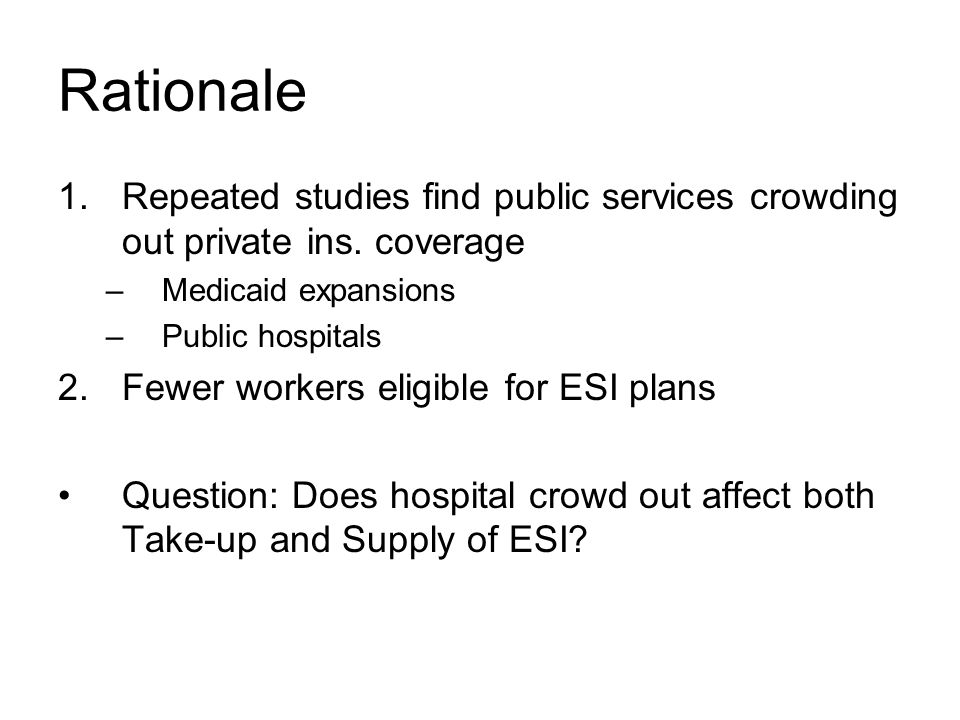 Rationale

1. Repeated studies find public services crowding out private ins. coverage
– Medicaid expansions
– Public hospitals
2. Fewer workers eligible for ESI plans

• Question: Does hospital crowd out affect both Take-up and Supply of ESI?